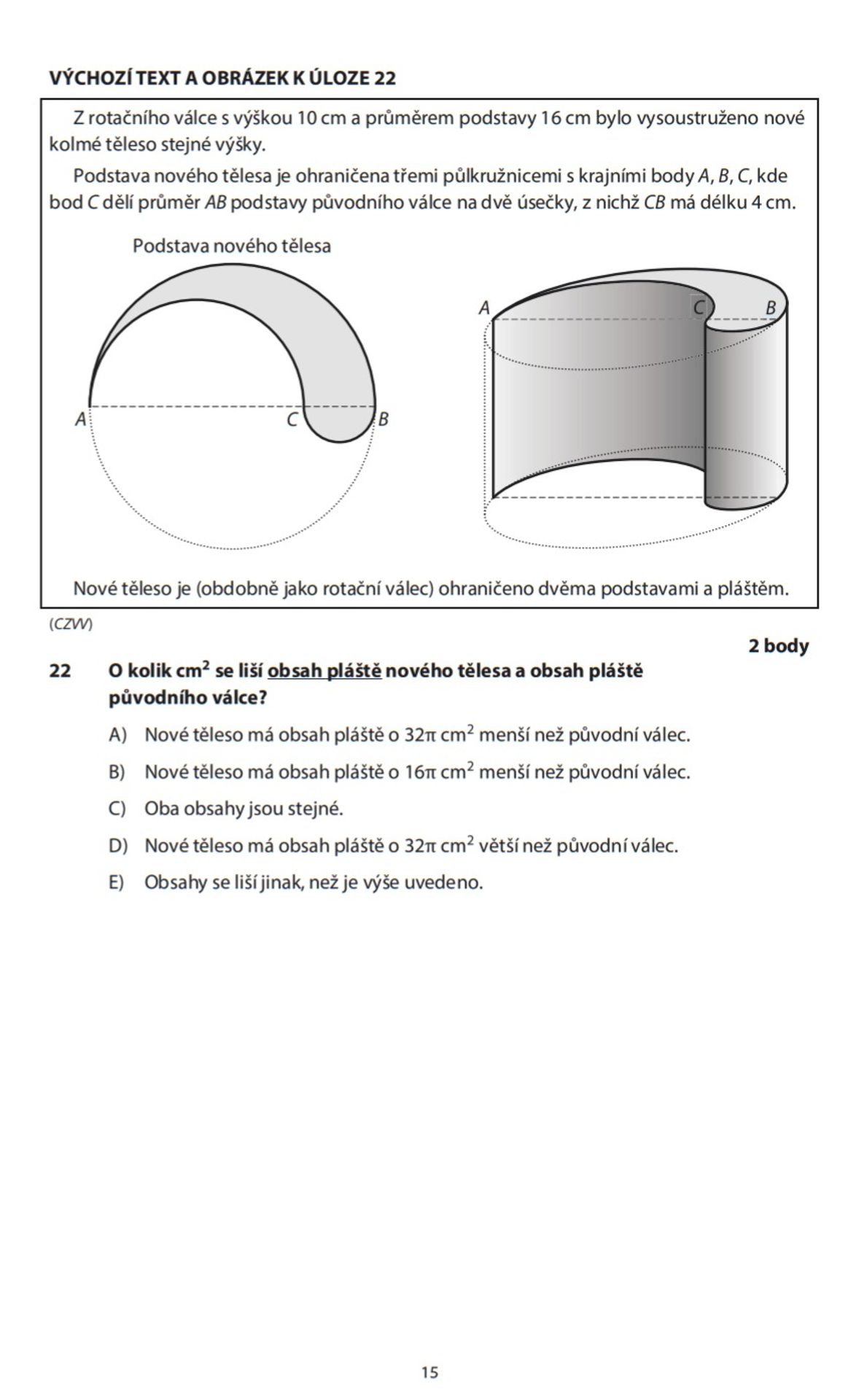 VÝCHOZÍ TEXT A OBRÁZEK K ÚLOZE 22

Z rotačního válce s výškou 10 cm a průměrem podstavy 16 cm bylo vysoustruženo nové kolmé těleso stejné výšky.

Podstava nového tělesa je ohraničena třemi půlkružnicemi s krajními body A, B, C, kde bod C dělí průměr AB podstavy původního válce na dvě úsečky, z nichž CB má délku 4 cm.

Podstava nového tělesa

A
C
B

A
C
B

Nové těleso je (obdobně jako rotační válec) ohraničeno dvěma podstavami a pláštěm.

(CZVV)

2 body

22 O kolik $cm^2$ se liší obsah pláště nového tělesa a obsah pláště původního válce?

A) Nové těleso má obsah pláště o $32\pi$ $cm^2$ menší než původní válec.

B) Nové těleso má obsah pláště o $16\pi$ $cm^2$ menší než původní válec.

C) Oba obsahy jsou stejné.

D) Nové těleso má obsah pláště o $32\pi$ $cm^2$ větší než původní válec.

E) Obsahy se liší jinak, než je výše uvedeno.

15